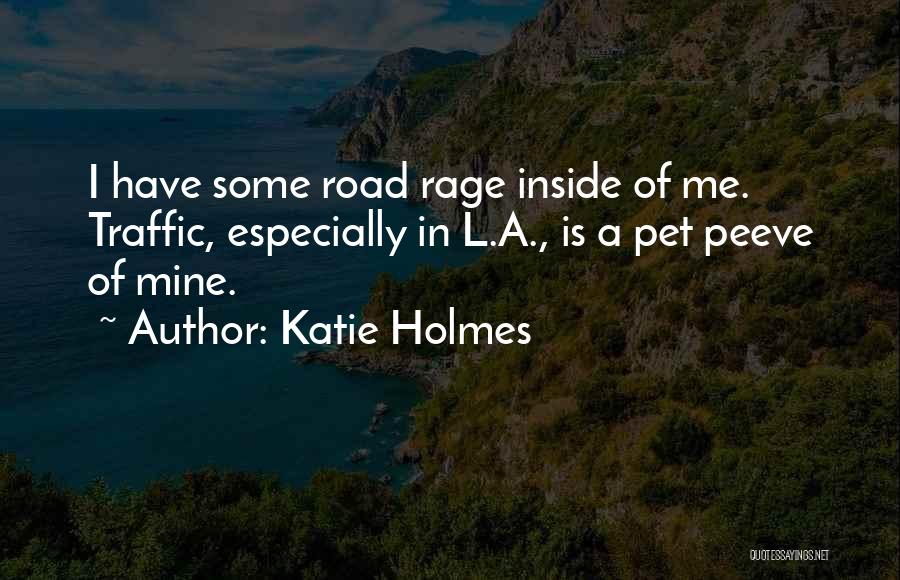 I have some road rage inside of me. Traffic, especially in L.A., is a pet peeve of mine.

~ Author: Katie Holmes

QUOTESSAYINGS.NET